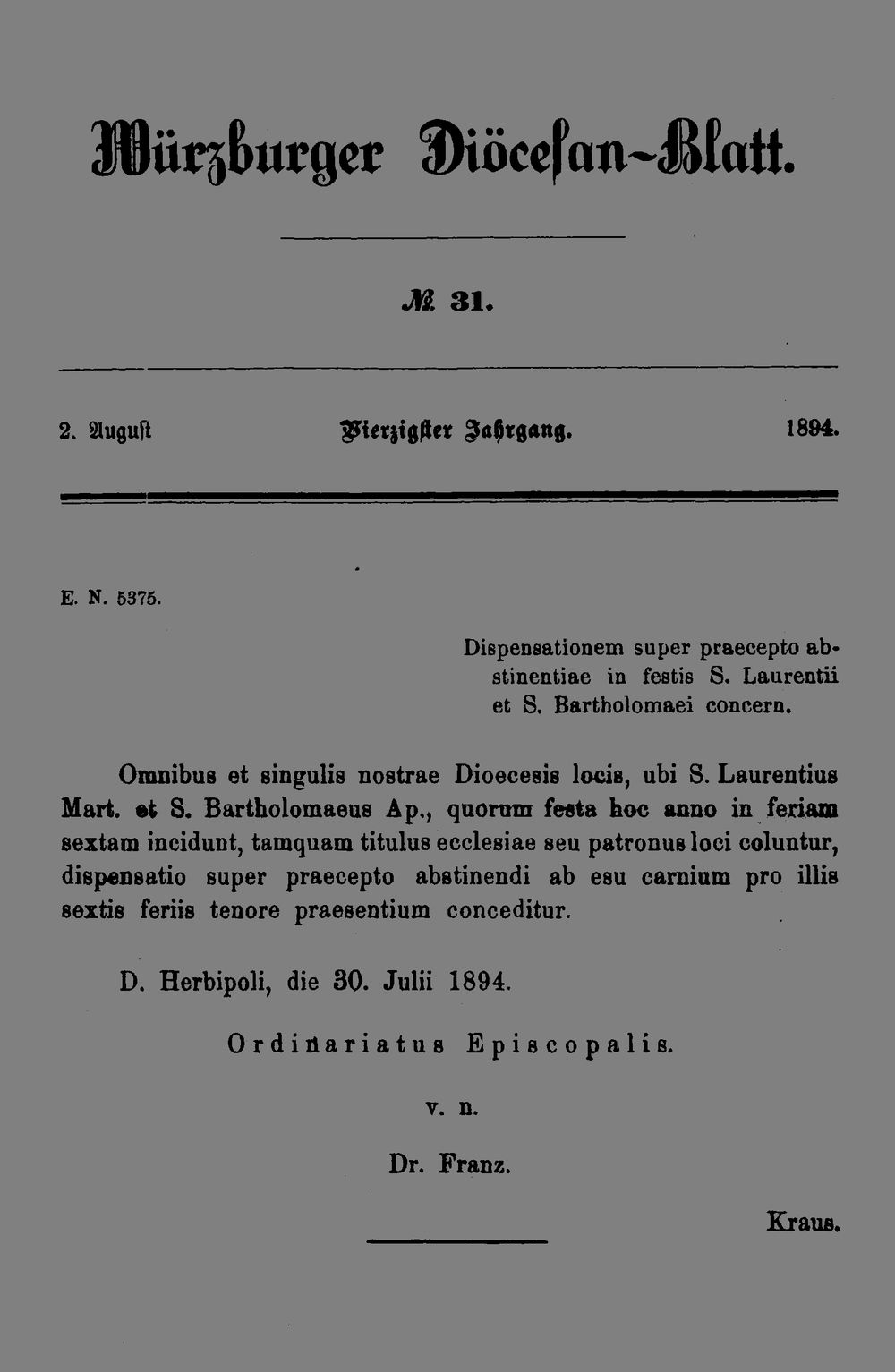 Würzburger Diöcesan-Blatt.

№ 31.

2. August Vierzigster Jahrgang. 1894.

E. N. 5375.

Dispensationem super praecepto abstinentiae in festis S. Laurentii et S. Bartholomaei concern.

Omnibus et singulis nostrae Dioecesis locis, ubi S. Laurentius Mart. et S. Bartholomaeus Ap., quorum festa hoc anno in feriam sextam incidunt, tamquam titulus ecclesiae seu patronus loci coluntur, dispensatio super praecepto abstinendi ab esu carnium pro illis sextis feriis tenore praesentium conceditur.

D. Herbipoli, die 30. Julii 1894.

Ordinariatus Episcopalis.

v. n.

Dr. Franz.

Kraus.